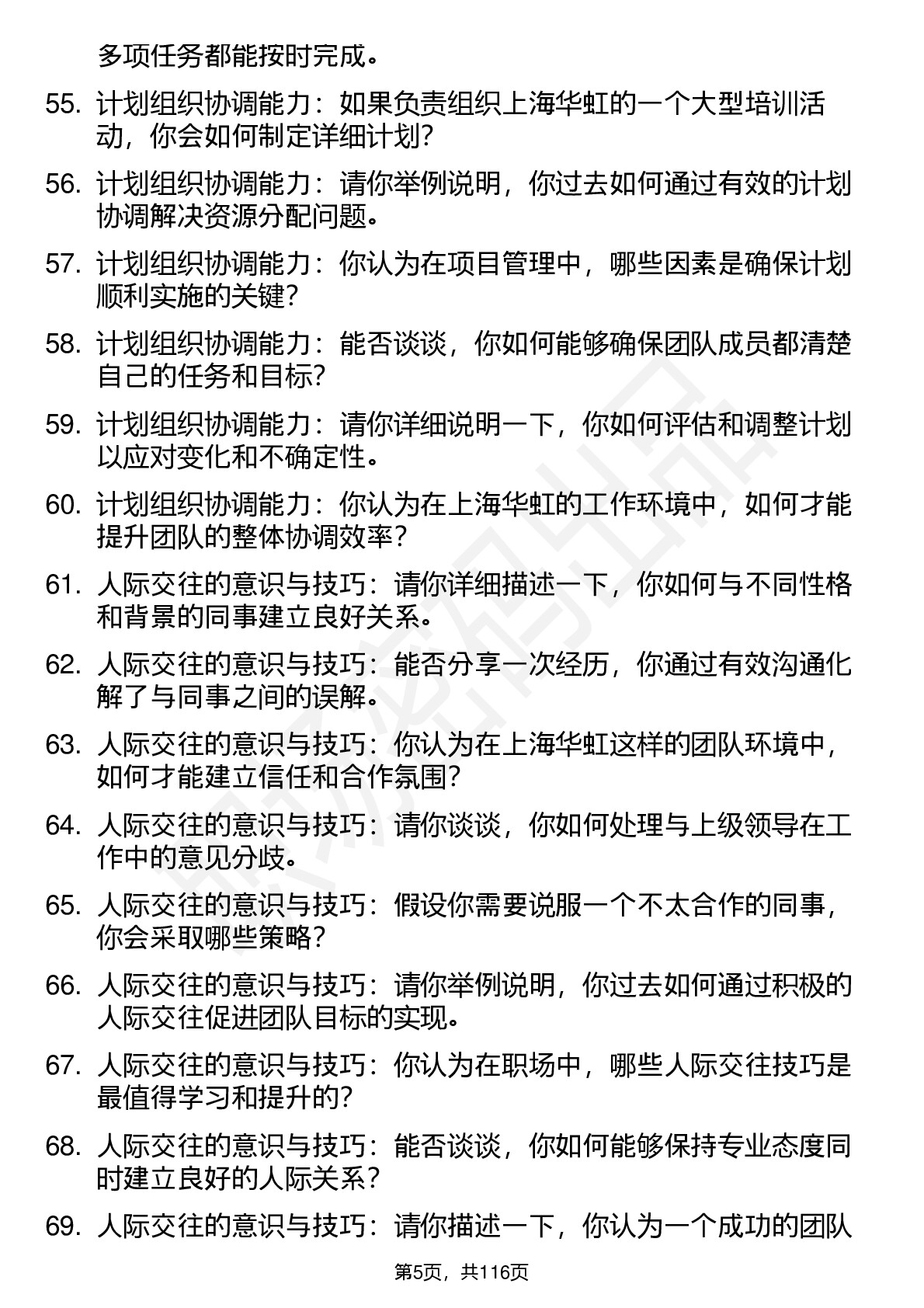 多项任务都能按时完成。

55. 计划组织协调能力：如果负责组织上海华虹的一个大型培训活动，你会如何制定详细计划？

56. 计划组织协调能力：请你举例说明，你过去如何通过有效的计划协调解决资源分配问题。

57. 计划组织协调能力：你认为在项目管理中，哪些因素是确保计划顺利实施的关键？

58. 计划组织协调能力：能否谈谈，你如何能够确保团队成员都清楚自己的任务和目标？

59. 计划组织协调能力：请你详细说明一下，你如何评估和调整计划以应对变化和不确定性。

60. 计划组织协调能力：你认为在上海华虹的工作环境中，如何才能提升团队的整体协调效率？

61. 人际交往的意识与技巧：请你详细描述一下，你如何与不同性格和背景的同事建立良好关系。

62. 人际交往的意识与技巧：能否分享一次经历，你通过有效沟通化解了与同事之间的误解。

63. 人际交往的意识与技巧：你认为在上海华虹这样的团队环境中，如何才能建立信任和合作氛围？

64. 人际交往的意识与技巧：请你谈谈，你如何处理与上级领导在工作中的意见分歧。

65. 人际交往的意识与技巧：假设你需要说服一个不太合作的同事，你会采取哪些策略？

66. 人际交往的意识与技巧：请你举例说明，你过去如何通过积极的人际交往促进团队目标的实现。

67. 人际交往的意识与技巧：你认为在职场中，哪些人际交往技巧是最值得学习和提升的？

68. 人际交往的意识与技巧：能否谈谈，你如何能够保持专业态度同时建立良好的人际关系？

69. 人际交往的意识与技巧：请你描述一下，你认为一个成功的团队

第5页，共116页